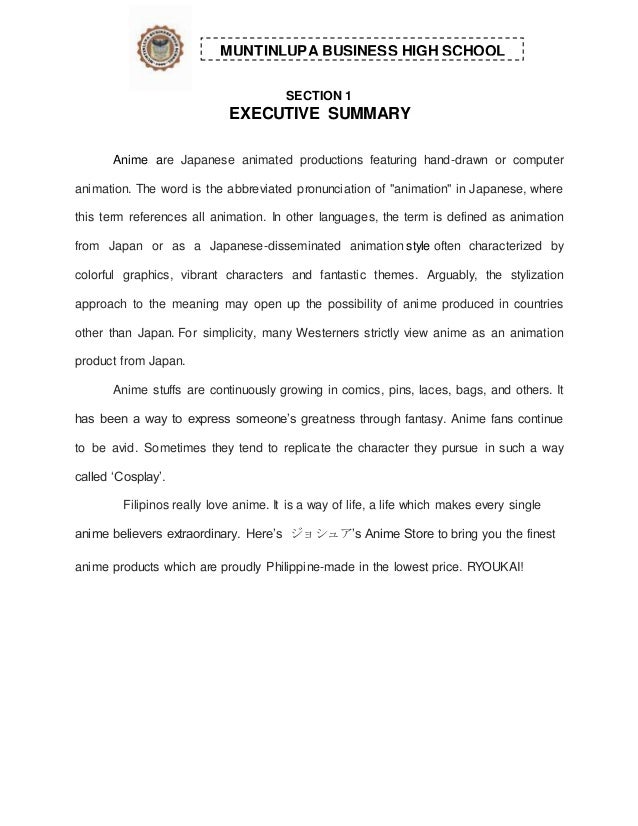 MUNTINLUPA BUSINESS HIGH SCHOOL

SECTION 1
EXECUTIVE SUMMARY

Anime are Japanese animated productions featuring hand-drawn or computer animation. The word is the abbreviated pronunciation of "animation" in Japanese, where this term references all animation. In other languages, the term is defined as animation from Japan or as a Japanese-disseminated animation style often characterized by colorful graphics, vibrant characters and fantastic themes. Arguably, the stylization approach to the meaning may open up the possibility of anime produced in countries other than Japan. For simplicity, many Westerners strictly view anime as an animation product from Japan.

Anime stuffs are continuously growing in comics, pins, laces, bags, and others. It has been a way to express someone's greatness through fantasy. Anime fans continue to be avid. Sometimes they tend to replicate the character they pursue in such a way called 'Cosplay'.

Filipinos really love anime. It is a way of life, a life which makes every single anime believers extraordinary. Here's ジョシュア's Anime Store to bring you the finest anime products which are proudly Philippine-made in the lowest price. RYOUKAI!